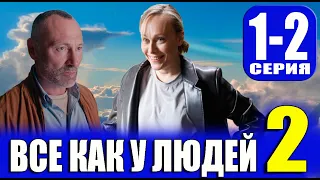 1-2 СЕРИЯ

ВСЕ КАК У ЛЮДЕЙ 2